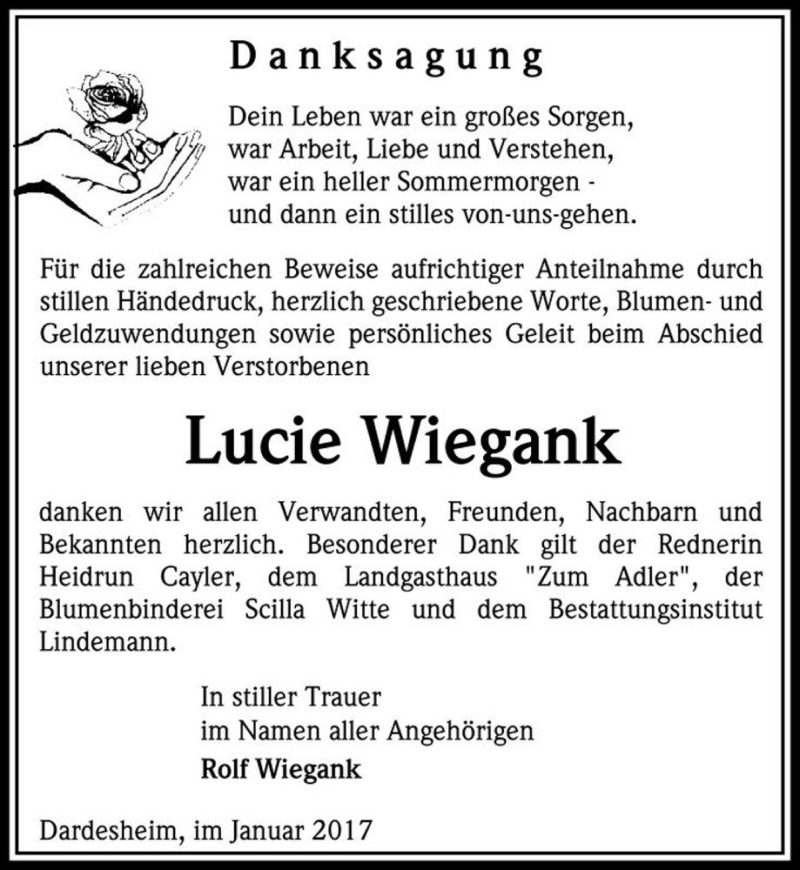 Danksagung

Dein Leben war ein großes Sorgen,
war Arbeit, Liebe und Verstehen,
war ein heller Sommermorgen -
und dann ein stilles von-uns-gehen.

Für die zahlreichen Beweise aufrichtiger Anteilnahme durch stillen Händedruck, herzlich geschriebene Worte, Blumen- und Geldzuwendungen sowie persönliches Geleit beim Abschied unserer lieben Verstorbenen

Lucie Wiegank

danken wir allen Verwandten, Freunden, Nachbarn und Bekannten herzlich. Besonderer Dank gilt der Rednerin Heidrun Cayler, dem Landgasthaus "Zum Adler", der Blumenbinderei Scilla Witte und dem Bestattungsinstitut Lindemann.

In stiller Trauer
im Namen aller Angehörigen
Rolf Wiegank

Dardesheim, im Januar 2017